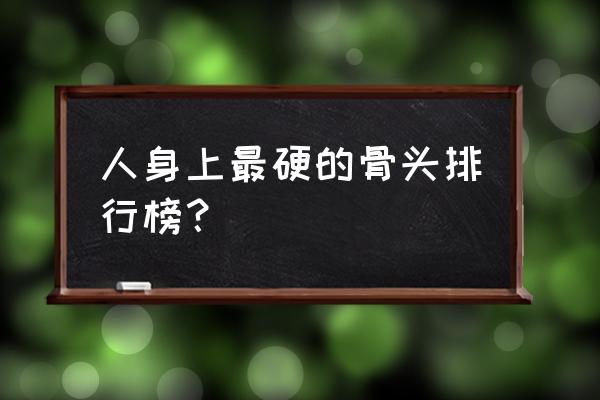 人身上最硬的骨头排行榜？